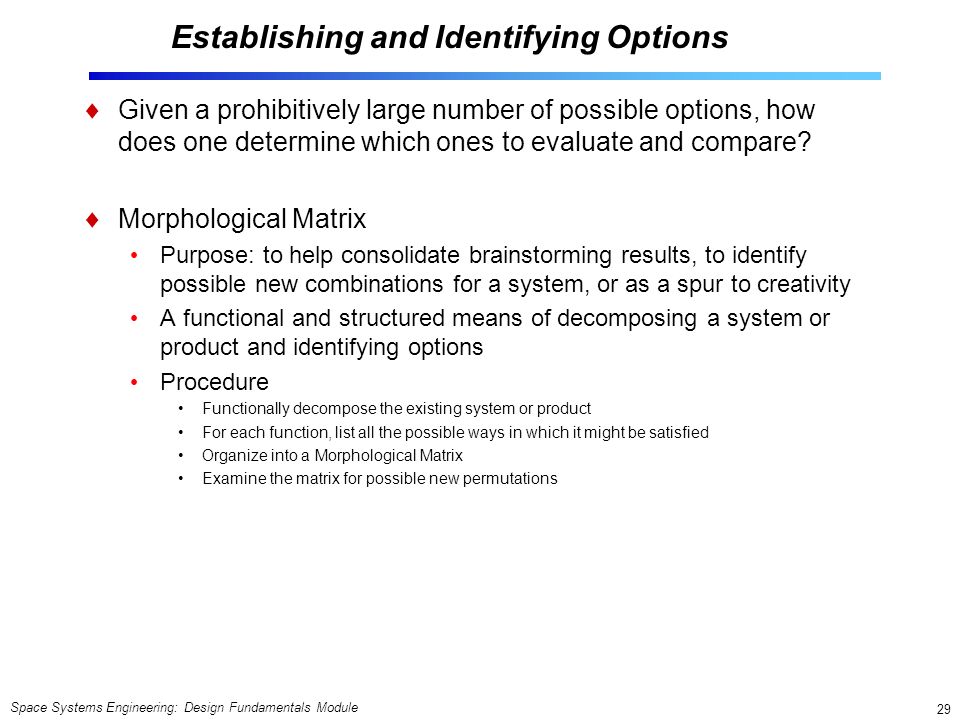 Establishing and Identifying Options

♦ Given a prohibitively large number of possible options, how does one determine which ones to evaluate and compare?

♦ Morphological Matrix

• Purpose: to help consolidate brainstorming results, to identify possible new combinations for a system, or as a spur to creativity

• A functional and structured means of decomposing a system or product and identifying options

• Procedure

• Functionally decompose the existing system or product

• For each function, list all the possible ways in which it might be satisfied

• Organize into a Morphological Matrix

• Examine the matrix for possible new permutations

Space Systems Engineering: Design Fundamentals Module

29